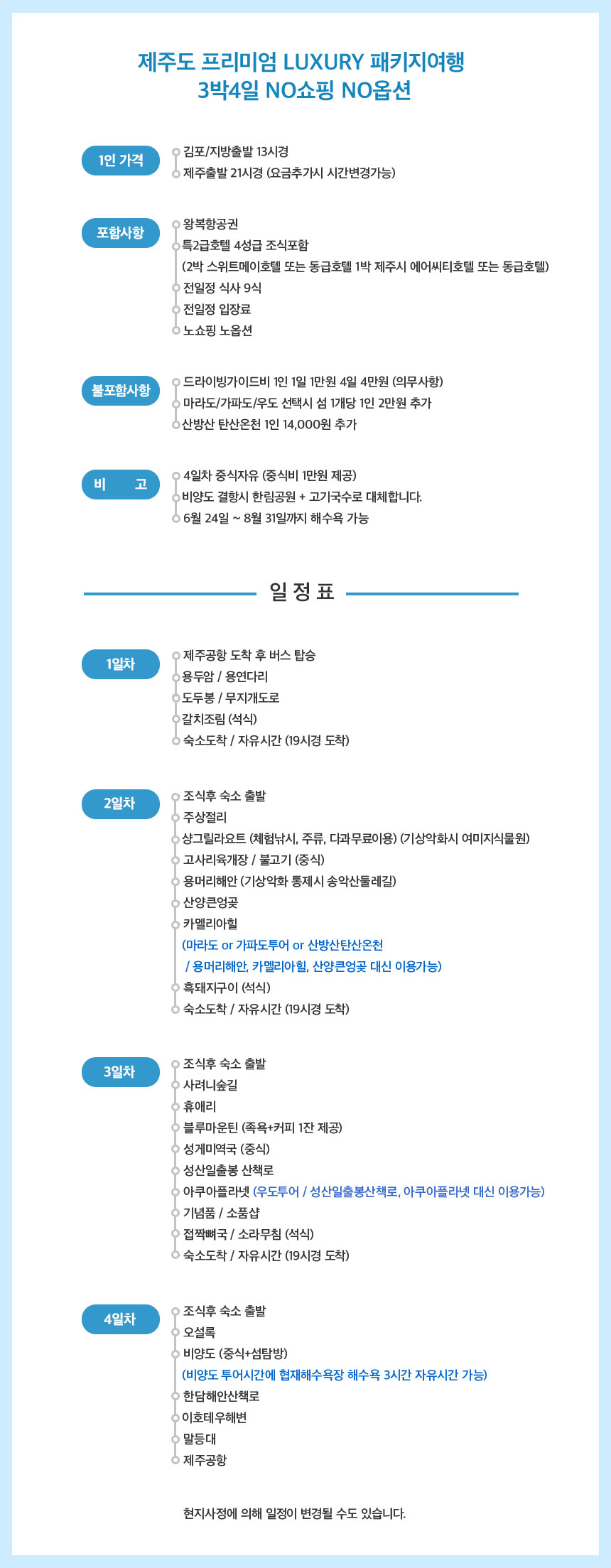 제주도 프리미엄 LUXURY 패키지여행
3박4일 NO쇼핑 NO옵션

1인 가격
김포/지방출발 13시경
제주출발 21시경 (요금추가시 시간변경가능)

포함사항
왕복항공권
특2급호텔 4성급 조식포함
(2박 스위트메이호텔 또는 동급호텔 1박 제주시 에어씨티호텔 또는 동급호텔)
전일정 식사 9식
전일정 입장료
노쇼핑 노옵션

불포함사항
드라이빙가이드비 1인 1일 1만원 4일 4만원 (의무사항)
마라도/가파도/우도 선택시 섬 1개당 1인 2만원 추가
산방산 탄산온천 1인 14,000원 추가

비 고
4일차 중식자유 (중식비 1만원 제공)
비양도 결항시 한림공원 + 고기국수로 대체합니다.
6월 24일 ~ 8월 31일까지 해수욕 가능

일 정 표

1일차
제주공항 도착 후 버스 탑승
용두암 / 용연다리
도두봉 / 무지개도로
갈치조림 (석식)
숙소도착 / 자유시간 (19시경 도착)

2일차
조식후 숙소 출발
주상절리
샹그릴라요트 (체험낚시, 주류, 다과무료이용) (기상악화시 여미지식물원)
고사리육개장 / 불고기 (중식)
용머리해안 (기상악화 통제시 송악산둘레길)
산양큰엉곶
카멜리아힐
(마라도 or 가파도투어 or 산방산탄산온천
/ 용머리해안, 카멜리아힐, 산양큰엉곶 대신 이용가능)
흑돼지구이 (석식)
숙소도착 / 자유시간 (19시경 도착)

3일차
조식후 숙소 출발
사려니숲길
휴애리
블루마운틴 (족욕+커피 1잔 제공)
성게미역국 (중식)
성산일출봉 산책로
아쿠아플라넷 (우도투어 / 성산일출봉산책로, 아쿠아플라넷 대신 이용가능)
기념품 / 소품샵
접짝뼈국 / 소라무침 (석식)
숙소도착 / 자유시간 (19시경 도착)

4일차
조식후 숙소 출발
오설록
비양도 (중식+섬탐방)
(비양도 투어시간에 협재해수욕장 해수욕 3시간 자유시간 가능)
한담해안산책로
이호테우해변
말등대
제주공항

현지사정에 의해 일정이 변경될 수도 있습니다.